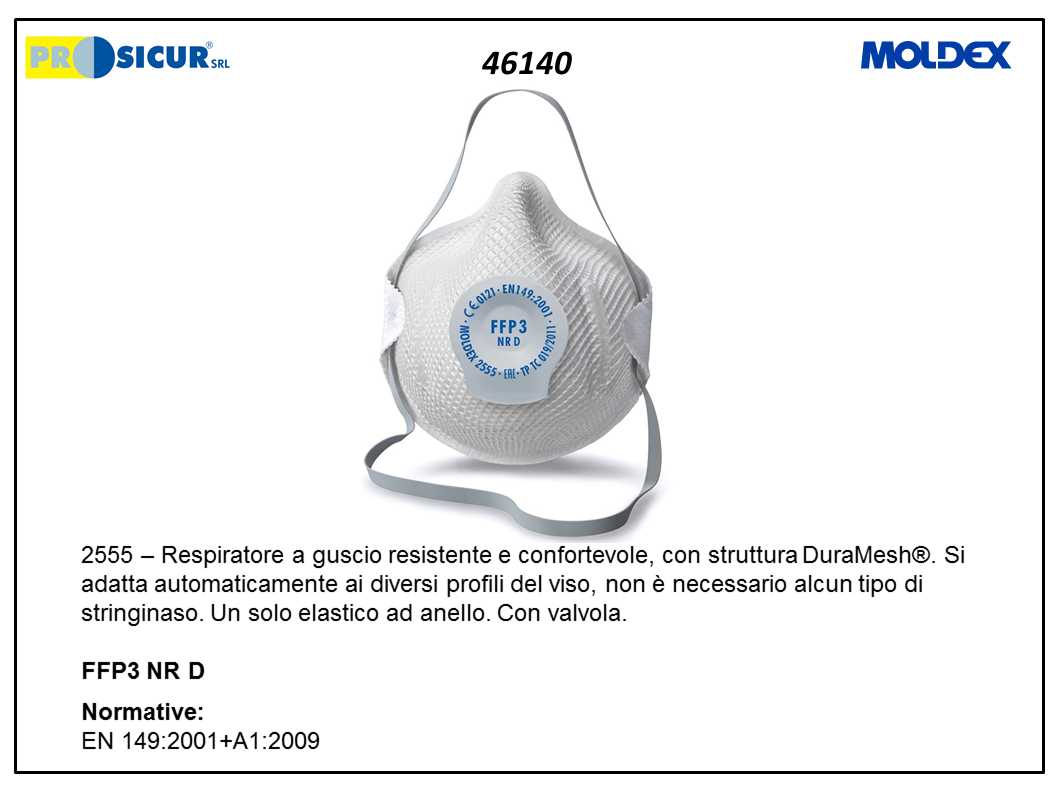 PROSICUR® SRL

46140

MOLDEX

CE 0121 · EN149:2001 · MOLDEX 2555 · EAC · TP TC 019/2011

FFP3
NR D

2555 – Respiratore a guscio resistente e confortevole, con struttura DuraMesh®. Si adatta automaticamente ai diversi profili del viso, non è necessario alcun tipo di stringinaso. Un solo elastico ad anello. Con valvola.

FFP3 NR D

Normative:
EN 149:2001+A1:2009